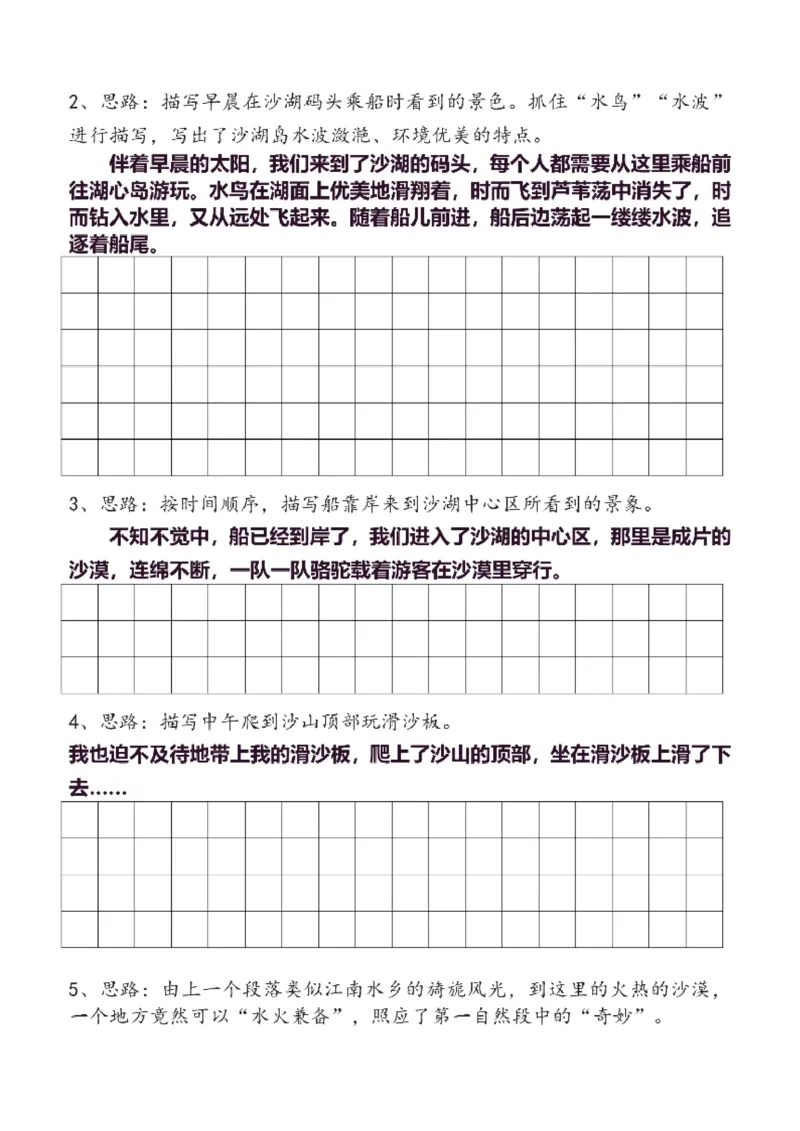 2、思路：描写早晨在沙湖码头乘船时看到的景色。抓住“水鸟”“水波”进行描写，写出了沙湖岛水波潋滟、环境优美的特点。

伴着早晨的太阳，我们来到了沙湖的码头，每个人都需要从这里乘船前往湖心岛游玩。水鸟在湖面上优美地滑翔着，时而飞到芦苇荡中消失了，时而钻入水里，又从远处飞起来。随着船儿前进，船后边荡起一缕缕水波，追逐着船尾。

3、思路：按时间顺序，描写船靠岸来到沙湖中心区所看到的景象。

不知不觉中，船已经到岸了，我们进入了沙湖的中心区，那里是成片的沙漠，连绵不断，一队一队骆驼载着游客在沙漠里穿行。

4、思路：描写中午爬到沙山顶部玩滑沙板。

我也迫不及待地带上我的滑沙板，爬上了沙山的顶部，坐在滑沙板上滑了下去……

5、思路：由上一个段落类似江南水乡的旖旎风光，到这里的火热的沙漠，一个地方竟然可以“水火兼备”，照应了第一自然段中的“奇妙”。